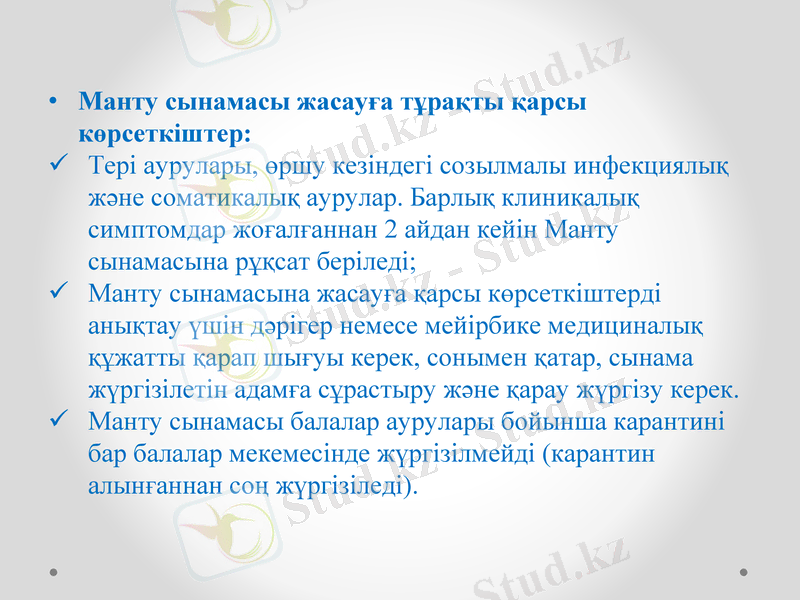 • Манту сынамасы жасауға тұрақты қарсы көрсеткіштер:

✓ Тері аурулары, өршу кезіндегі созылмалы инфекциялық және соматикалық аурулар. Барлық клиникалық симптомдар жоғалғаннан 2 айдан кейін Манту сынамасына рұқсат беріледі;

✓ Манту сынамасына жасауға қарсы көрсеткіштерді анықтау үшін дәрігер немесе мейірбике медициналық құжатты қарап шығуы керек, сонымен қатар, сынама жүргізілетін адамға сұрастыру және қарау жүргізу керек.

✓ Манту сынамасы балалар аурулары бойынша карантині бар балалар мекемесінде жүргізілмейді (карантин алынғаннан соң жүргізіледі).

Stud.kz - Stud.kz